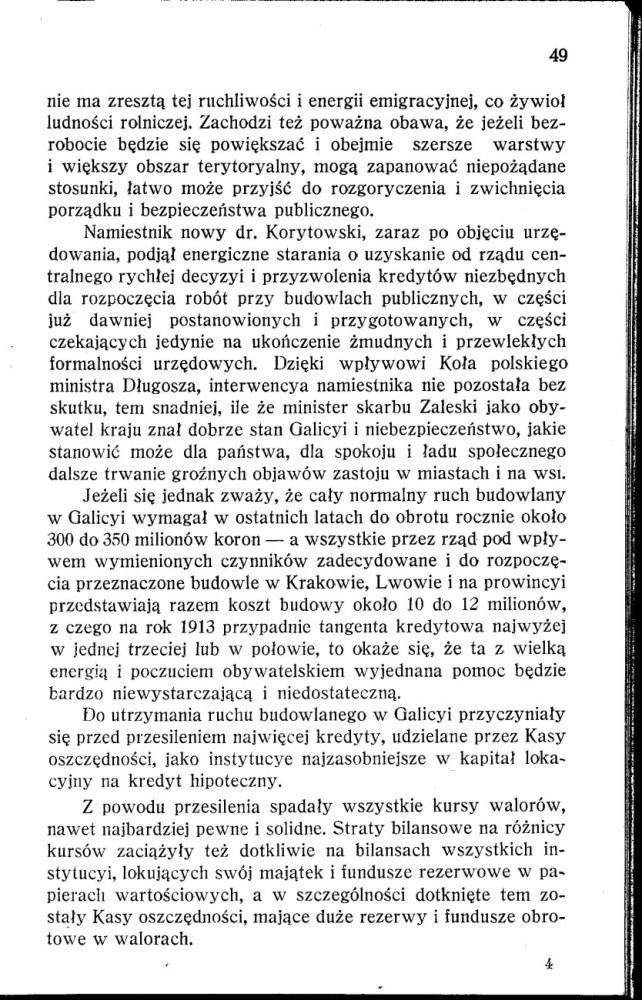 49

nie ma zresztą tej ruchliwości i energii emigracyjnej, co żywioł ludności rolniczej. Zachodzi też poważna obawa, że jeżeli bezrobocie będzie się powiększać i obejmie szersze warstwy i większy obszar terytoryalny, mogą zapanować niepożądane stosunki, łatwo może przyjść do rozgoryczenia i zwichnięcia porządku i bezpieczeństwa publicznego.

Namiestnik nowy dr. Korytowski, zaraz po objęciu urzędowania, podjął energiczne starania o uzyskanie od rządu centralnego rychłej decyzyi i przyzwolenia kredytów niezbędnych dla rozpoczęcia robót przy budowlach publicznych, w części już dawniej postanowionych i przygotowanych, w części czekających jedynie na ukończenie żmudnych i przewlekłych formalności urzędowych. Dzięki wpływowi Koła polskiego ministra Długosza, interwencya namiestnika nie pozostała bez skutku, tem snadniej, ile że minister skarbu Zaleski jako obywatel kraju znał dobrze stan Galicyi i niebezpieczeństwo, jakie stanowić może dla państwa, dla spokoju i ładu społecznego dalsze trwanie groźnych objawów zastoju w miastach i na wsi.

Jeżeli się jednak zważy, że cały normalny ruch budowlany w Galicyi wymagał w ostatnich latach do obrotu rocznie około 300 do 350 milionów koron — a wszystkie przez rząd pod wpływem wymienionych czynników zadecydowane i do rozpoczęcia przeznaczone budowle w Krakowie, Lwowie i na prowincyi przedstawiają razem koszt budowy około 10 do 12 milionów, z czego na rok 1913 przypadnie tangenta kredytowa najwyżej w jednej trzeciej lub w połowie, to okaże się, że ta z wielką energią i poczuciem obywatelskiem wyjednana pomoc będzie bardzo niewystarczającą i niedostateczną.

Do utrzymania ruchu budowlanego w Galicyi przyczyniały się przed przesileniem najwięcej kredyty, udzielane przez Kasy oszczędności, jako instytucye najzasobniejsze w kapitał lokacyjny na kredyt hipoteczny.

Z powodu przesilenia spadały wszystkie kursy walorów, nawet najbardziej pewne i solidne. Straty bilansowe na różnicy kursów zaciążyły też dotkliwie na bilansach wszystkich instytucyi, lokujących swój majątek i fundusze rezerwowe w papierach wartościowych, a w szczególności dotknięte tem zostały Kasy oszczędności, mające duże rezerwy i fundusze obrotowe w walorach.

4